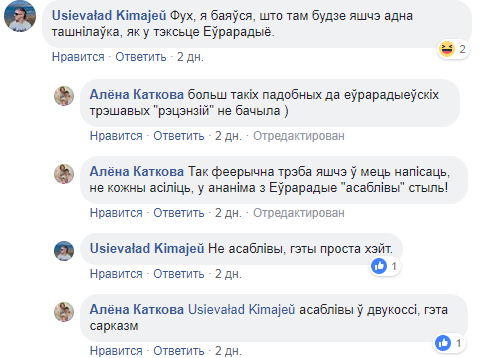 Usievaład Kimajeŭ Фух, я баяўся, што там будзе яшчэ адна ташнілаўка, як у тэксьце Еўрарадыё.

2

Нравится · Ответить · 2 дн.

Алёна Каткова больш такіх падобных да еўрарадыеўскіх трэшавых "рэцэнзій" не бачыла )

Нравится · Ответить · 2 дн. · Отредактирован

Алёна Каткова Так феерычна трэба яшчэ ў мець напісаць, не кожны асіліць, у ананіма з Еўрарадые "асаблівы" стыль!

Нравится · Ответить · 2 дн. · Отредактирован

Usievaład Kimajeŭ Не асаблівы, гэты проста хэйт.

1

Нравится · Ответить · 2 дн.

Алёна Каткова Usievaład Kimajeŭ асаблівы ў двукоссі, гэта сарказм

1

Нравится · Ответить · 2 дн.